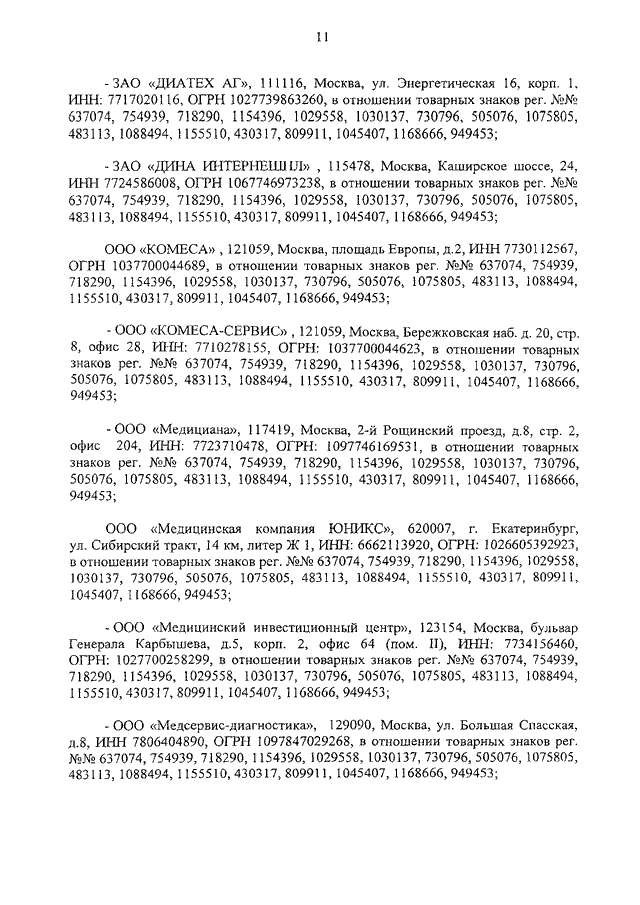 11

- ЗАО «ДИАТЕХ АГ», 111116, Москва, ул. Энергетическая 16, корп. 1, ИНН: 7717020116, ОГРН 1027739863260, в отношении товарных знаков рег. №№ 637074, 754939, 718290, 1154396, 1029558, 1030137, 730796, 505076, 1075805, 483113, 1088494, 1155510, 430317, 809911, 1045407, 1168666, 949453;

- ЗАО «ДИНА ИНТЕРНЕШНЛ» , 115478, Москва, Каширское шоссе, 24, ИНН 7724586008, ОГРН 1067746973238, в отношении товарных знаков рег. №№ 637074, 754939, 718290, 1154396, 1029558, 1030137, 730796, 505076, 1075805, 483113, 1088494, 1155510, 430317, 809911, 1045407, 1168666, 949453;

ООО «КОМЕСА» , 121059, Москва, площадь Европы, д.2, ИНН 7730112567, ОГРН 1037700044689, в отношении товарных знаков рег. №№ 637074, 754939, 718290, 1154396, 1029558, 1030137, 730796, 505076, 1075805, 483113, 1088494, 1155510, 430317, 809911, 1045407, 1168666, 949453;

- ООО «КОМЕСА-СЕРВИС» , 121059, Москва, Бережковская наб. д. 20, стр. 8, офис 28, ИНН: 7710278155, ОГРН: 1037700044623, в отношении товарных знаков рег. №№ 637074, 754939, 718290, 1154396, 1029558, 1030137, 730796, 505076, 1075805, 483113, 1088494, 1155510, 430317, 809911, 1045407, 1168666, 949453;

- ООО «Медициана», 117419, Москва, 2-й Рощинский проезд, д.8, стр. 2, офис 204, ИНН: 7723710478, ОГРН: 1097746169531, в отношении товарных знаков рег. №№ 637074, 754939, 718290, 1154396, 1029558, 1030137, 730796, 505076, 1075805, 483113, 1088494, 1155510, 430317, 809911, 1045407, 1168666, 949453;

ООО «Медицинская компания ЮНИКС», 620007, г. Екатеринбург, ул. Сибирский тракт, 14 км, литер Ж 1, ИНН: 6662113920, ОГРН: 1026605392923, в отношении товарных знаков рег. №№ 637074, 754939, 718290, 1154396, 1029558, 1030137, 730796, 505076, 1075805, 483113, 1088494, 1155510, 430317, 809911, 1045407, 1168666, 949453;

- ООО «Медицинский инвестиционный центр», 123154, Москва, бульвар Генерала Карбышева, д.5, корп. 2, офис 64 (пом. II), ИНН: 7734156460, ОГРН: 1027700258299, в отношении товарных знаков рег. №№ 637074, 754939, 718290, 1154396, 1029558, 1030137, 730796, 505076, 1075805, 483113, 1088494, 1155510, 430317, 809911, 1045407, 1168666, 949453;

- ООО «Медсервис-диагностика», 129090, Москва, ул. Большая Спасская, д.8, ИНН 7806404890, ОГРН 1097847029268, в отношении товарных знаков рег. №№ 637074, 754939, 718290, 1154396, 1029558, 1030137, 730796, 505076, 1075805, 483113, 1088494, 1155510, 430317, 809911, 1045407, 1168666, 949453;